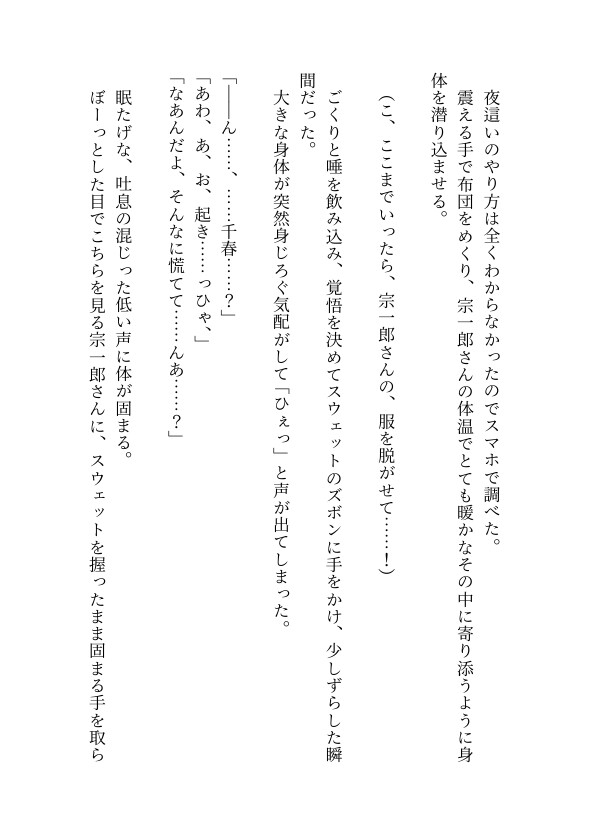 夜這いのやり方は全くわからなかったのでスマホで調べた。
震える手で布団をめくり、宗一郎さんの体温でとても暖かなその中に寄り添うように身体を潜り込ませる。

（こ、ここまでいったら、宗一郎さんの、服を脱がせて……！）

ごくりと唾を飲み込み、覚悟を決めてスウェットのズボンに手をかけ、少しずらした瞬間だった。
大きな身体が突然身じろぐ気配がして「ひぇっ」と声が出てしまった。

「――ん……、……千春……？」
「あわ、あ、お、起き……っひゃ、」
「なあんだよ、そんなに慌てて……んあ……？」

眠たげな、吐息の混じった低い声に体が固まる。
ぼーっとした目でこちらを見る宗一郎さんに、スウェットを握ったまま固まる手を取ら